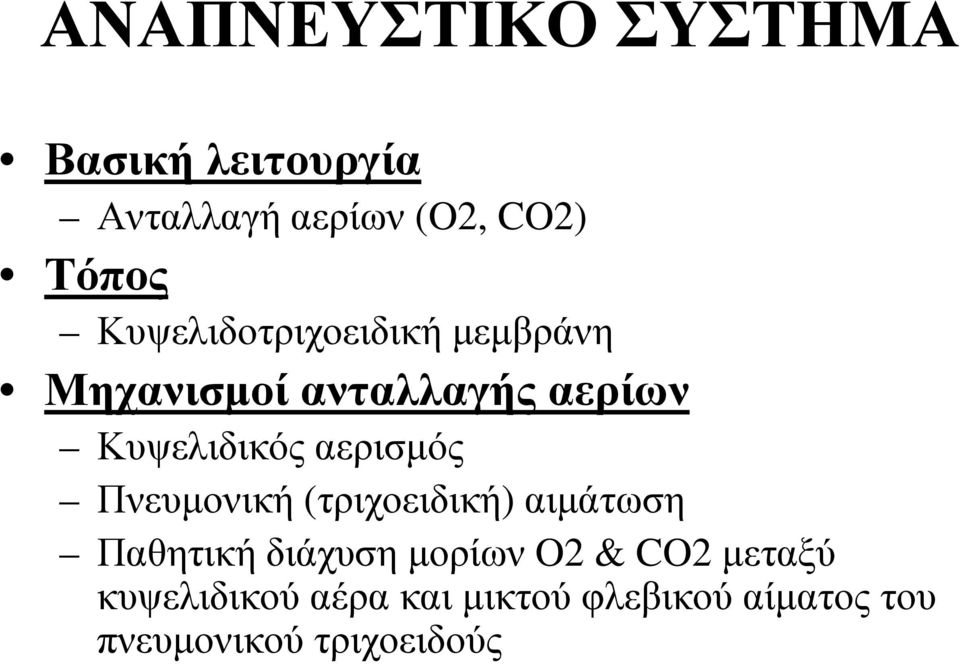 ΑΝΑΠΝΕΥΣΤΙΚΟ ΣΥΣΤΗΜΑ

• Βασική λειτουργία
– Ανταλλαγή αερίων (O2, CO2)
• Τόπος
– Κυψελιδοτριχοειδική μεμβράνη
• Μηχανισμοί ανταλλαγής αερίων
– Κυψελιδικός αερισμός
– Πνευμονική (τριχοειδική) αιμάτωση
– Παθητική διάχυση μορίων O2 & CO2 μεταξύ κυψελιδικού αέρα και μικτού φλεβικού αίματος του πνευμονικού τριχοειδούς